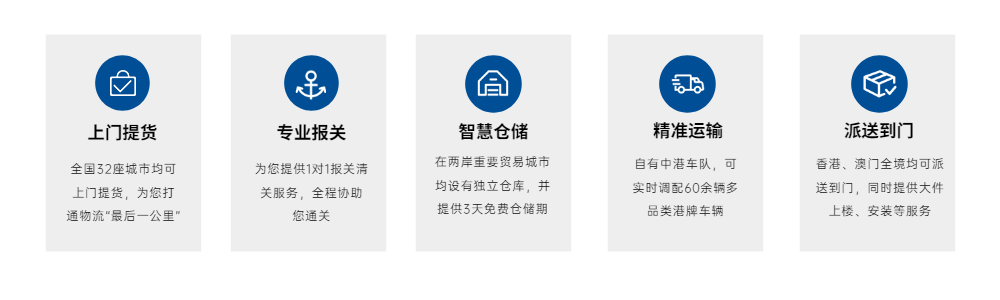 上门提货

全国32座城市均可上门提货，为您打通物流“最后一公里”

专业报关

为您提供1对1报关清关服务，全程协助您通关

智慧仓储

在两岸重要贸易城市均设有独立仓库，并提供3天免费仓储期

精准运输

自有中港车队，可实时调配60余辆多品类港牌车辆

派送到门

香港、澳门全境均可派送到门，同时提供大件上楼、安装等服务